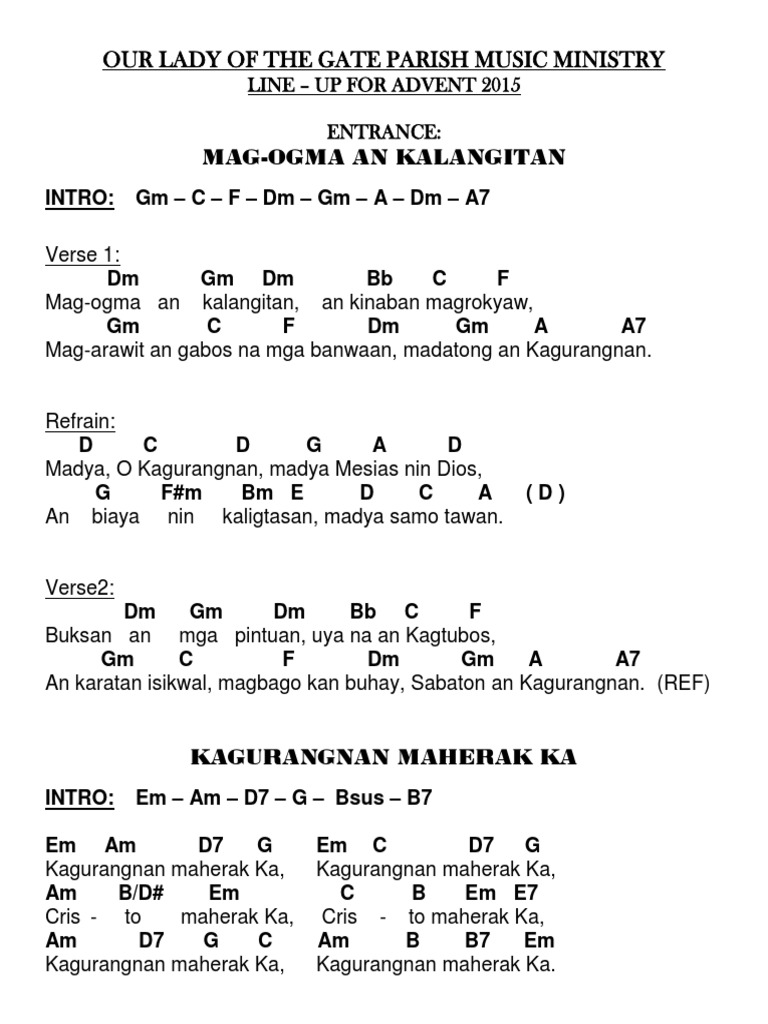 OUR LADY OF THE GATE PARISH MUSIC MINISTRY
LINE – UP FOR ADVENT 2015

ENTRANCE:
MAG-OGMA AN KALANGITAN

INTRO: Gm – C – F – Dm – Gm – A – Dm – A7

Verse 1:
Dm Gm Dm Bb C F
Mag-ogma an kalangitan, an kinaban magrokyaw,
Gm C F Dm Gm A A7
Mag-arawit an gabos na mga banwaan, madatong an Kagurangnan.

Refrain:
D C D G A D
Madya, O Kagurangnan, madya Mesias nin Dios,
G F#m Bm E D C A ( D )
An biaya nin kaligtasan, madya samo tawan.

Verse2:
Dm Gm Dm Bb C F
Buksan an mga pintuan, uya na an Kagtubos,
Gm C F Dm Gm A A7
An karatan isikwal, magbago kan buhay, Sabaton an Kagurangnan. (REF)

KAGURANGNAN MAHERAK KA

INTRO: Em – Am – D7 – G – Bsus – B7

Em Am D7 G Em C D7 G
Kagurangnan maherak Ka, Kagurangnan maherak Ka,
Am B/D# Em C B Em E7
Cris - to maherak Ka, Cris - to maherak Ka,
Am D7 G C Am B B7 Em
Kagurangnan maherak Ka, Kagurangnan maherak Ka.